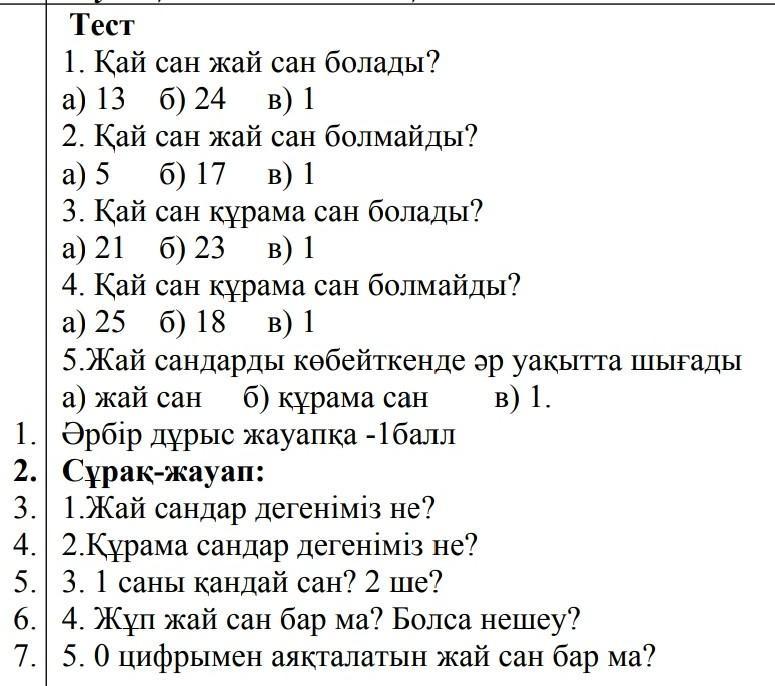 Тест
1. Қай сан жай сан болады?
а) 13 б) 24 в) 1
2. Қай сан жай сан болмайды?
а) 5 б) 17 в) 1
3. Қай сан құрама сан болады?
а) 21 б) 23 в) 1
4. Қай сан құрама сан болмайды?
а) 25 б) 18 в) 1
5.Жай сандарды көбейткенде әр уақытта шығады
а) жай сан б) құрама сан в) 1.
1. Әрбір дұрыс жауапқа -1балл
2. Сұрақ-жауап:
3. 1.Жай сандар дегеніміз не?
4. 2.Құрама сандар дегеніміз не?
5. 3. 1 саны қандай сан? 2 ше?
6. 4. Жұп жай сан бар ма? Болса нешеу?
7. 5. 0 цифрымен аяқталатын жай сан бар ма?